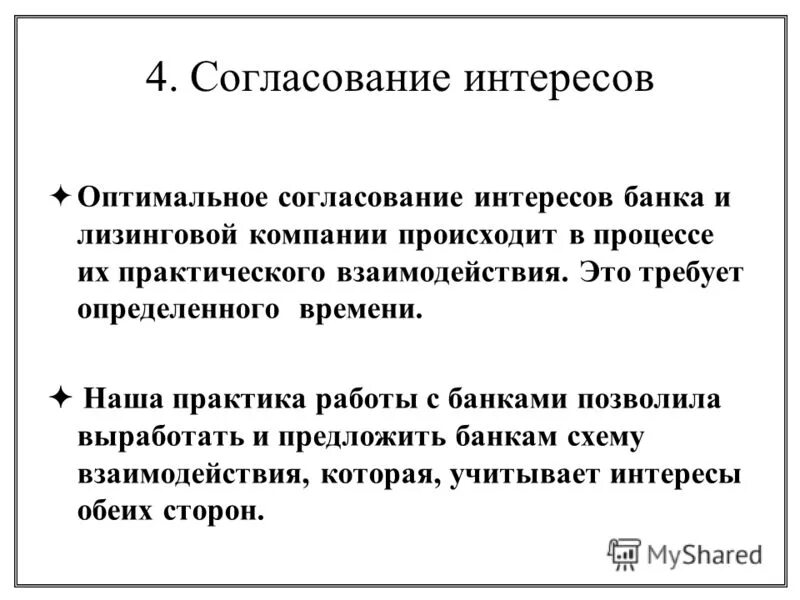 4. Согласование интересов

✦ Оптимальное согласование интересов банка и лизинговой компании происходит в процессе их практического взаимодействия. Это требует определенного времени.

✦ Наша практика работы с банками позволила выработать и предложить банкам схему взаимодействия, которая, учитывает интересы обеих сторон.

MyShared